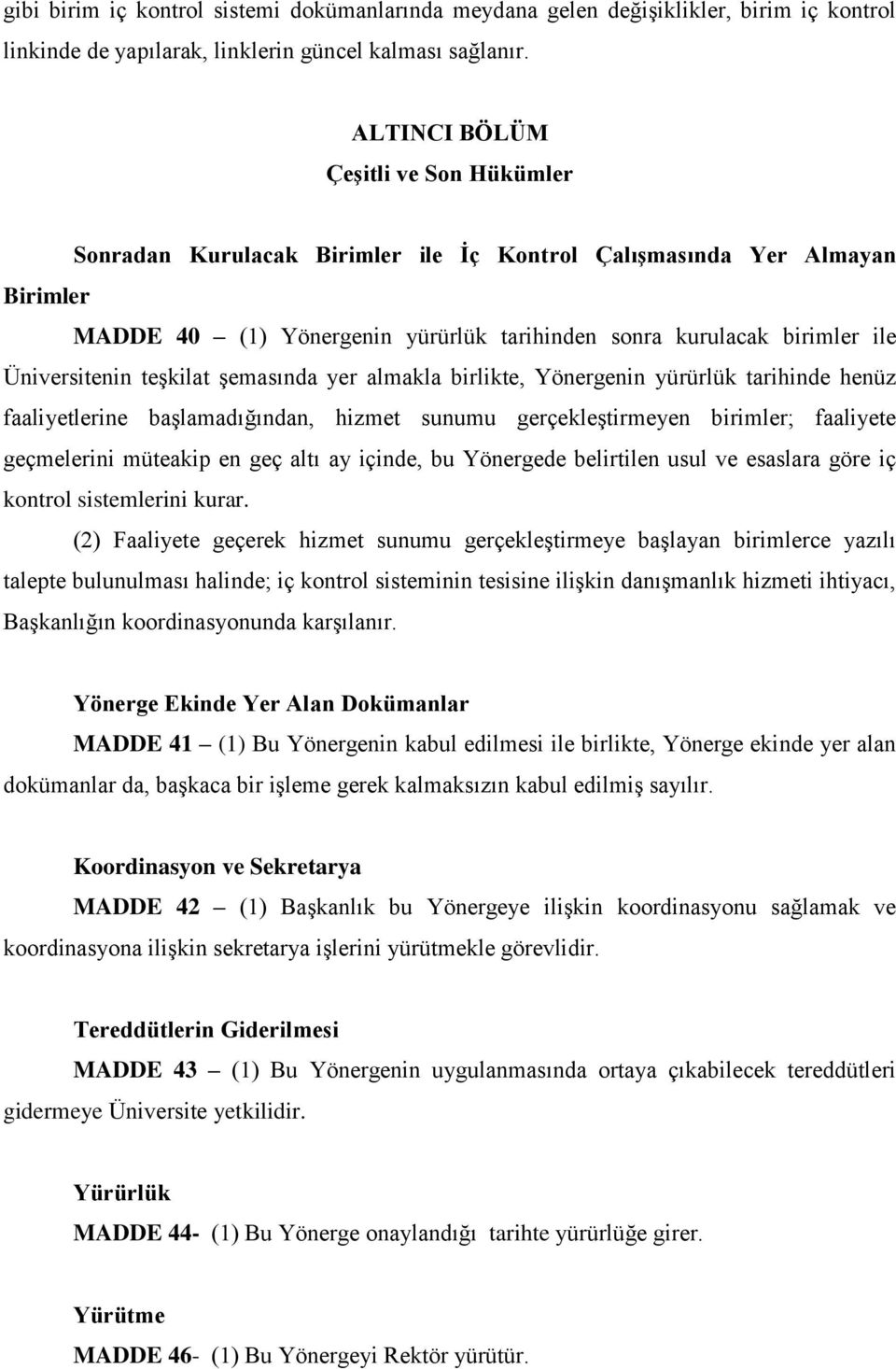 gibi birim iç kontrol sistemi dokümanlarında meydana gelen değişiklikler, birim iç kontrol linkinde de yapılarak, linklerin güncel kalması sağlanır.

ALTINCI BÖLÜM
Çeşitli ve Son Hükümler

Sonradan Kurulacak Birimler ile İç Kontrol Çalışmasında Yer Almayan Birimler

MADDE 40 – (1) Yönergenin yürürlük tarihinden sonra kurulacak birimler ile Üniversitenin teşkilat şemasında yer almakla birlikte, Yönergenin yürürlük tarihinde henüz faaliyetlerine başlamadığından, hizmet sunumu gerçekleştirmeyen birimler; faaliyete geçmelerini müteakip en geç altı ay içinde, bu Yönergede belirtilen usul ve esaslara göre iç kontrol sistemlerini kurar.

(2) Faaliyete geçerek hizmet sunumu gerçekleştirmeye başlayan birimlerce yazılı talepte bulunulması halinde; iç kontrol sisteminin tesisine ilişkin danışmanlık hizmeti ihtiyacı, Başkanlığın koordinasyonunda karşılanır.

Yönerge Ekinde Yer Alan Dokümanlar

MADDE 41 – (1) Bu Yönergenin kabul edilmesi ile birlikte, Yönerge ekinde yer alan dokümanlar da, başkaca bir işleme gerek kalmaksızın kabul edilmiş sayılır.

Koordinasyon ve Sekretarya

MADDE 42 – (1) Başkanlık bu Yönergeye ilişkin koordinasyonu sağlamak ve koordinasyona ilişkin sekretarya işlerini yürütmekle görevlidir.

Tereddütlerin Giderilmesi

MADDE 43 – (1) Bu Yönergenin uygulanmasında ortaya çıkabilecek tereddütleri gidermeye Üniversite yetkilidir.

Yürürlük

MADDE 44- (1) Bu Yönerge onaylandığı tarihte yürürlüğe girer.

Yürütme

MADDE 46- (1) Bu Yönergeyi Rektör yürütür.